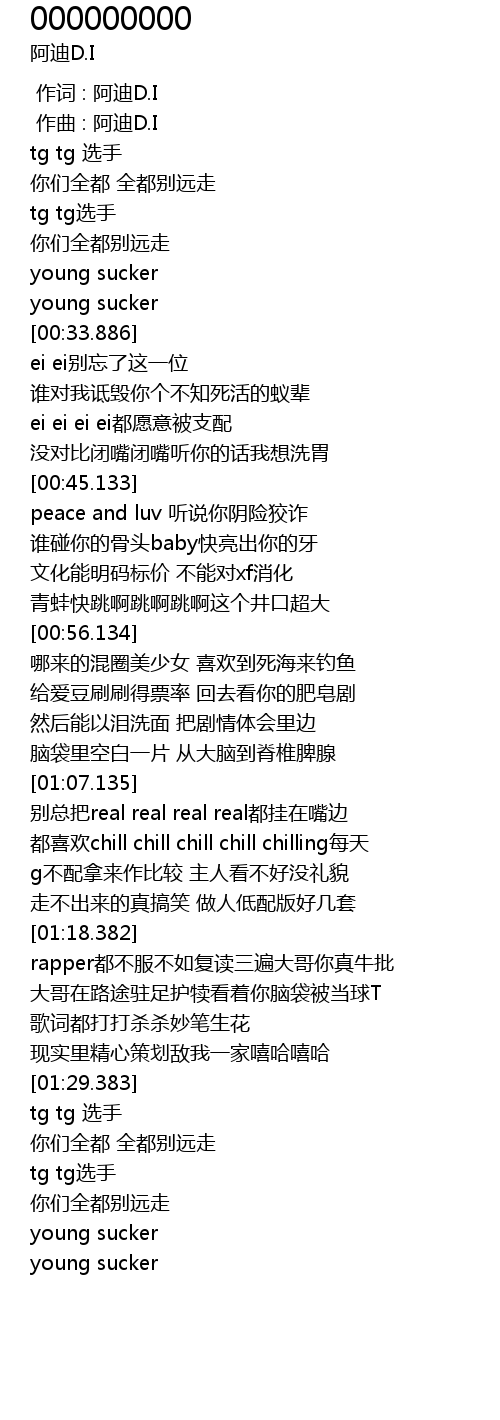 000000000
阿迪D.I

作词 : 阿迪D.I
作曲 : 阿迪D.I
tg tg 选手
你们全都 全都别远走
tg tg选手
你们全都别远走
young sucker
young sucker
[00:33.886]
ei ei别忘了这一位
谁对我诋毁你个不知死活的蚁辈
ei ei ei ei都愿意被支配
没对比闭嘴闭嘴听你的话我想洗胃
[00:45.133]
peace and luv 听说你阴险狡诈
谁碰你的骨头baby快亮出你的牙
文化能明码标价 不能对xf消化
青蛙快跳啊跳啊跳啊这个井口超大
[00:56.134]
哪来的混圈美少女 喜欢到死海来钓鱼
给爱豆刷刷得票率 回去看你的肥皂剧
然后能以泪洗面 把剧情体会里边
脑袋里空白一片 从大脑到脊椎脾腺
[01:07.135]
别总把real real real real都挂在嘴边
都喜欢chill chill chill chill chilling每天
g不配拿来作比较 主人看不好没礼貌
走不出来的真搞笑 做人低配版好几套
[01:18.382]
rapper都不服不如复读三遍大哥你真牛批
大哥在路途驻足护犊看着你脑袋被当球T
歌词都打打杀杀妙笔生花
现实里精心策划敌我一家嘻哈嘻哈
[01:29.383]
tg tg 选手
你们全都 全都别远走
tg tg选手
你们全都别远走
young sucker
young sucker